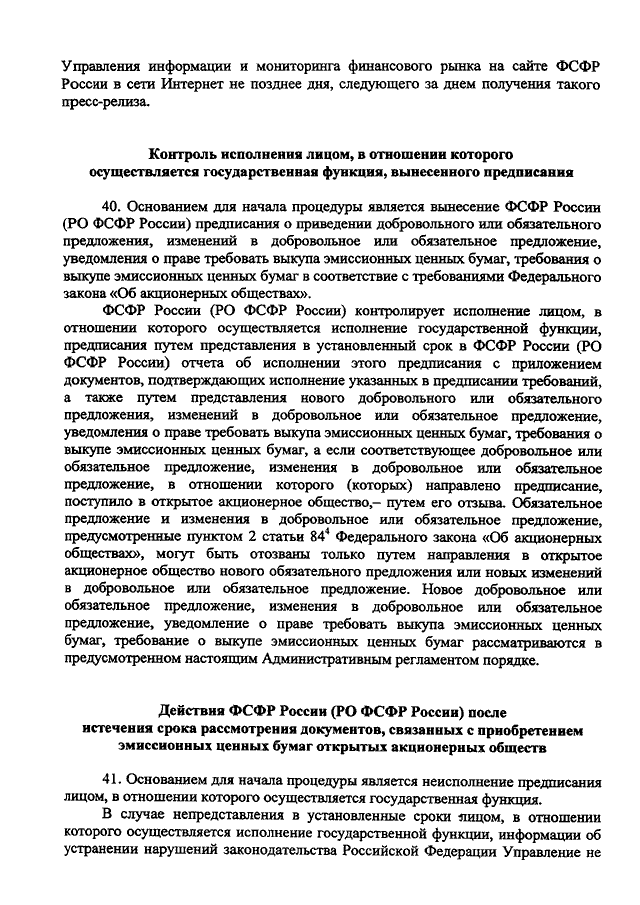 Управления информации и мониторинга финансового рынка на сайте ФСФР России в сети Интернет не позднее дня, следующего за днем получения такого пресс-релиза.

Контроль исполнения лицом, в отношении которого осуществляется государственная функция, вынесенного предписания

40. Основанием для начала процедуры является вынесение ФСФР России (РО ФСФР России) предписания о приведении добровольного или обязательного предложения, изменений в добровольное или обязательное предложение, уведомления о праве требовать выкупа эмиссионных ценных бумаг, требования о выкупе эмиссионных ценных бумаг в соответствие с требованиями Федерального закона «Об акционерных обществах».

ФСФР России (РО ФСФР России) контролирует исполнение лицом, в отношении которого осуществляется исполнение государственной функции, предписания путем представления в установленный срок в ФСФР России (РО ФСФР России) отчета об исполнении этого предписания с приложением документов, подтверждающих исполнение указанных в предписании требований, а также путем представления нового добровольного или обязательного предложения, изменений в добровольное или обязательное предложение, уведомления о праве требовать выкупа эмиссионных ценных бумаг, требования о выкупе эмиссионных ценных бумаг, а если соответствующее добровольное или обязательное предложение, изменения в добровольное или обязательное предложение, в отношении которого (которых) направлено предписание, поступило в открытое акционерное общество,– путем его отзыва. Обязательное предложение и изменения в добровольное или обязательное предложение, предусмотренные пунктом 2 статьи $84^4$ Федерального закона «Об акционерных обществах», могут быть отозваны только путем направления в открытое акционерное общество нового обязательного предложения или новых изменений в добровольное или обязательное предложение. Новое добровольное или обязательное предложение, изменения в добровольное или обязательное предложение, уведомление о праве требовать выкупа эмиссионных ценных бумаг, требование о выкупе эмиссионных ценных бумаг рассматриваются в предусмотренном настоящим Административным регламентом порядке.

Действия ФСФР России (РО ФСФР России) после истечения срока рассмотрения документов, связанных с приобретением эмиссионных ценных бумаг открытых акционерных обществ

41. Основанием для начала процедуры является неисполнение предписания лицом, в отношении которого осуществляется государственная функция.

В случае непредставления в установленные сроки лицом, в отношении которого осуществляется исполнение государственной функции, информации об устранении нарушений законодательства Российской Федерации Управление не